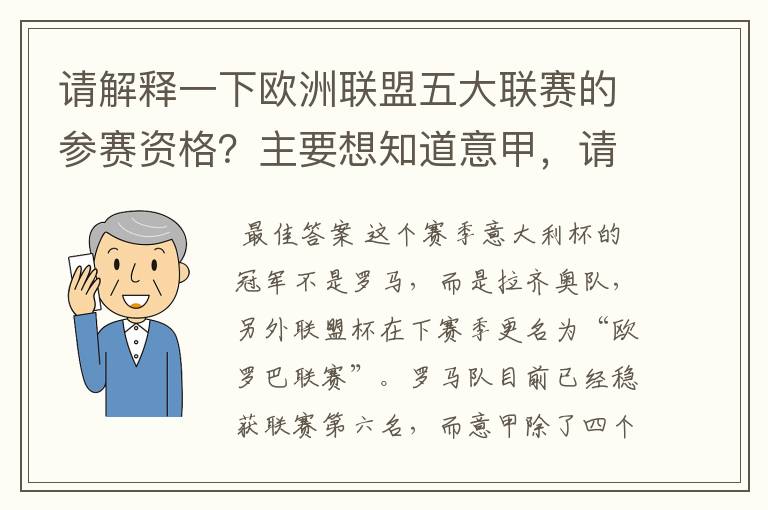 请解释一下欧洲联盟五大联赛的参赛资格？主要想知道意甲，请

最佳答案 这个赛季意大利杯的冠军不是罗马，而是拉齐奥队，另外联盟杯在下赛季更名为“欧罗巴联赛”。罗马队目前已经稳获联赛第六名，而意甲除了四个